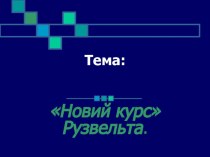 Тема:

«Новий курс» Рузвельта.